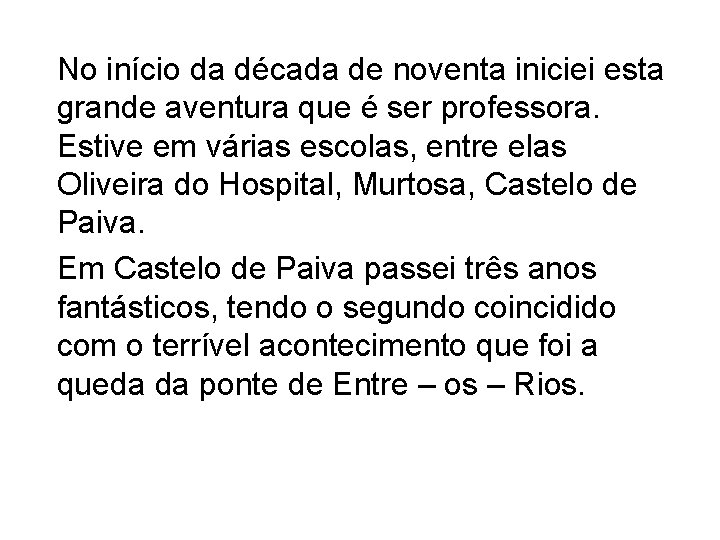 No início da década de noventa iniciei esta grande aventura que é ser professora. Estive em várias escolas, entre elas Oliveira do Hospital, Murtosa, Castelo de Paiva.

Em Castelo de Paiva passei três anos fantásticos, tendo o segundo coincidido com o terrível acontecimento que foi a queda da ponte de Entre – os – Rios.